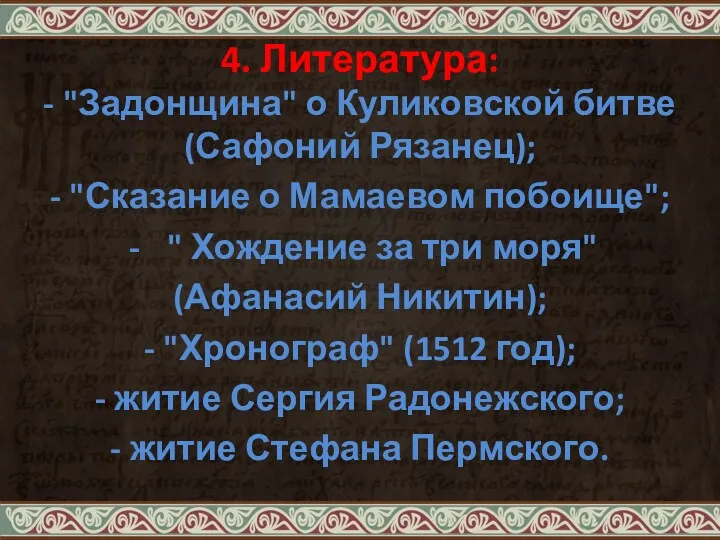 4. Литература:
- "Задонщина" о Куликовской битве (Сафоний Рязанец);
- "Сказание о Мамаевом побоище";
- " Хождение за три моря" (Афанасий Никитин);
- "Хронограф" (1512 год);
- житие Сергия Радонежского;
- житие Стефана Пермского.